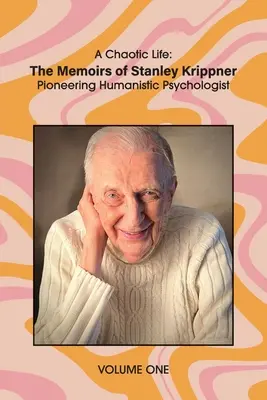 A Chaotic Life:
The Memoirs of Stanley Krippner
Pioneering Humanistic Psychologist

VOLUME ONE